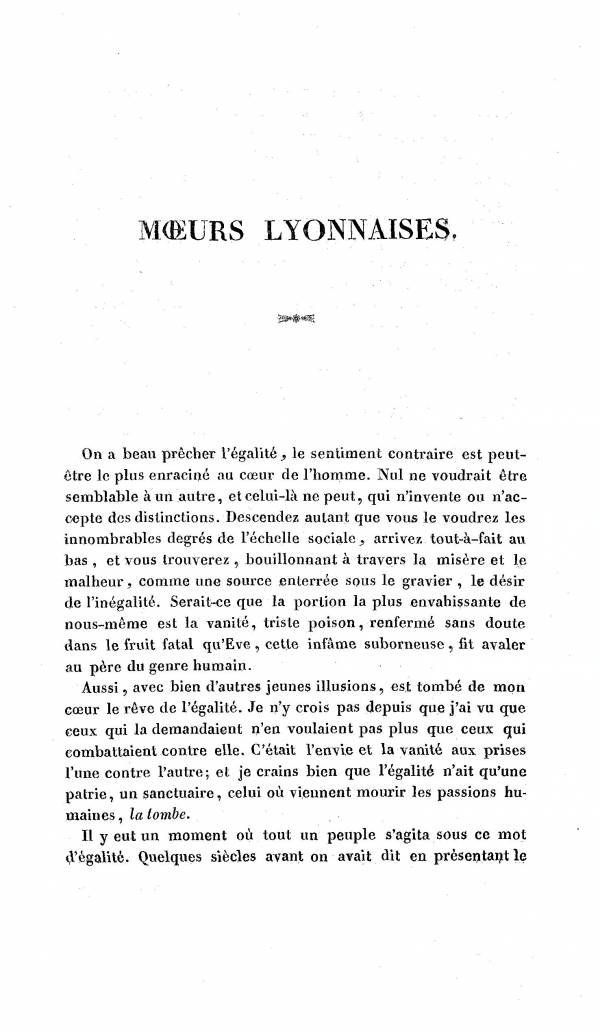 MŒURS LYONNAISES.

On a beau prêcher l'égalité, le sentiment contraire est peut-être le plus enraciné au cœur de l'homme. Nul ne voudrait être semblable à un autre, et celui-là ne peut, qui n'invente ou n'accepte des distinctions. Descendez autant que vous le voudrez les innombrables degrés de l'échelle sociale, arrivez tout-à-fait au bas, et vous trouverez, bouillonnant à travers la misère et le malheur, comme une source enterrée sous le gravier, le désir de l'inégalité. Serait-ce que la portion la plus envahissante de nous-même est la vanité, triste poison, renfermé sans doute dans le fruit fatal qu'Eve, cette infâme suborneuse, fit avaler au père du genre humain.

Aussi, avec bien d'autres jeunes illusions, est tombé de mon cœur le rêve de l'égalité. Je n'y crois pas depuis que j'ai vu que ceux qui la demandaient n'en voulaient pas plus que ceux qui combattaient contre elle. C'était l'envie et la vanité aux prises l'une contre l'autre; et je crains bien que l'égalité n'ait qu'une patrie, un sanctuaire, celui où viennent mourir les passions humaines, la tombe.

Il y eut un moment où tout un peuple s'agita sous ce mot d'égalité. Quelques siècles avant on avait dit en présentant le